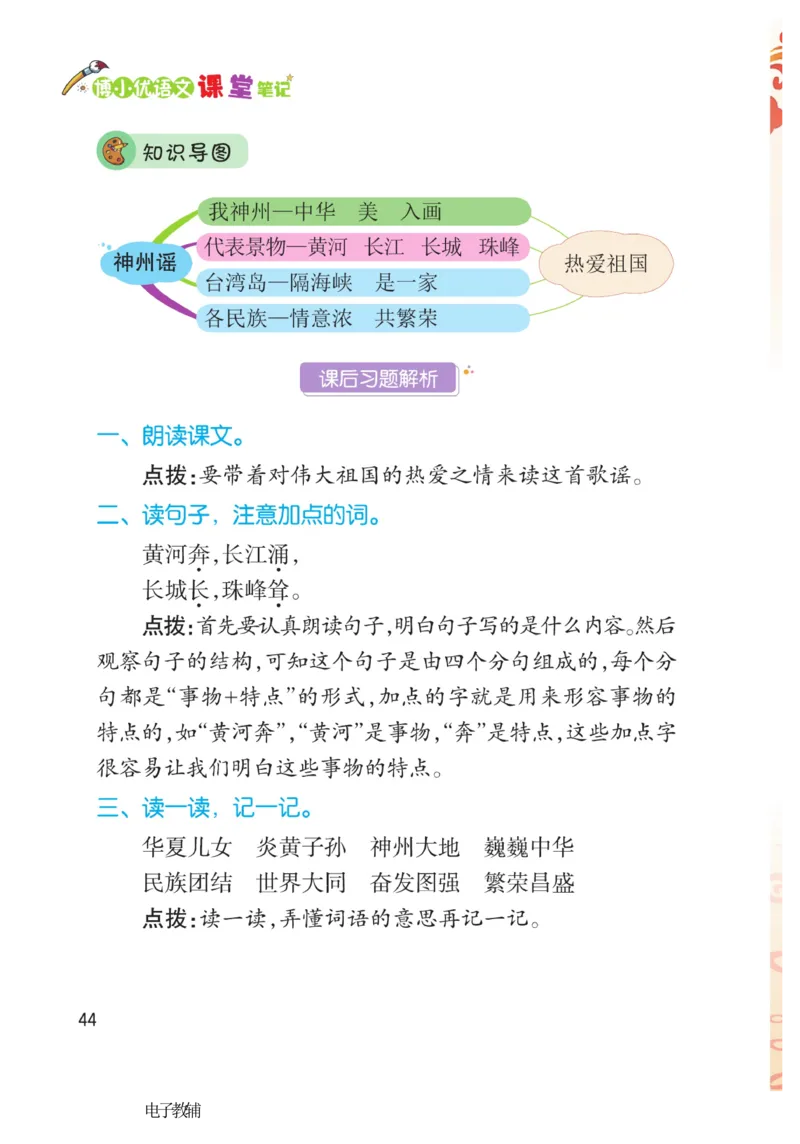 博小优语文课堂笔记

知识导图

神州谣

我神州—中华　美　入画

代表景物—黄河　长江　长城　珠峰

台湾岛—隔海峡　是一家

各民族—情意浓　共繁荣

热爱祖国

课后习题解析

一、朗读课文。

点拨：要带着对伟大祖国的热爱之情来读这首歌谣。

二、读句子，注意加点的词。

黄河奔，长江涌，
长城长，珠峰耸。

点拨：首先要认真朗读句子，明白句子写的是什么内容。然后观察句子的结构，可知这个句子是由四个分句组成的，每个分句都是“事物+特点”的形式，加点的字就是用来形容事物的特点的，如“黄河奔”，“黄河”是事物，“奔”是特点，这些加点字很容易让我们明白这些事物的特点。

三、读一读，记一记。

华夏儿女　炎黄子孙　神州大地　巍巍中华
民族团结　世界大同　奋发图强　繁荣昌盛

点拨：读一读，弄懂词语的意思再记一记。

44

电子教辅